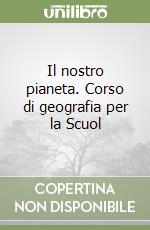 unilibro

Il nostro pianeta. Corso di geografia per la Scuol

COPERTINA NON DISPONIBILE